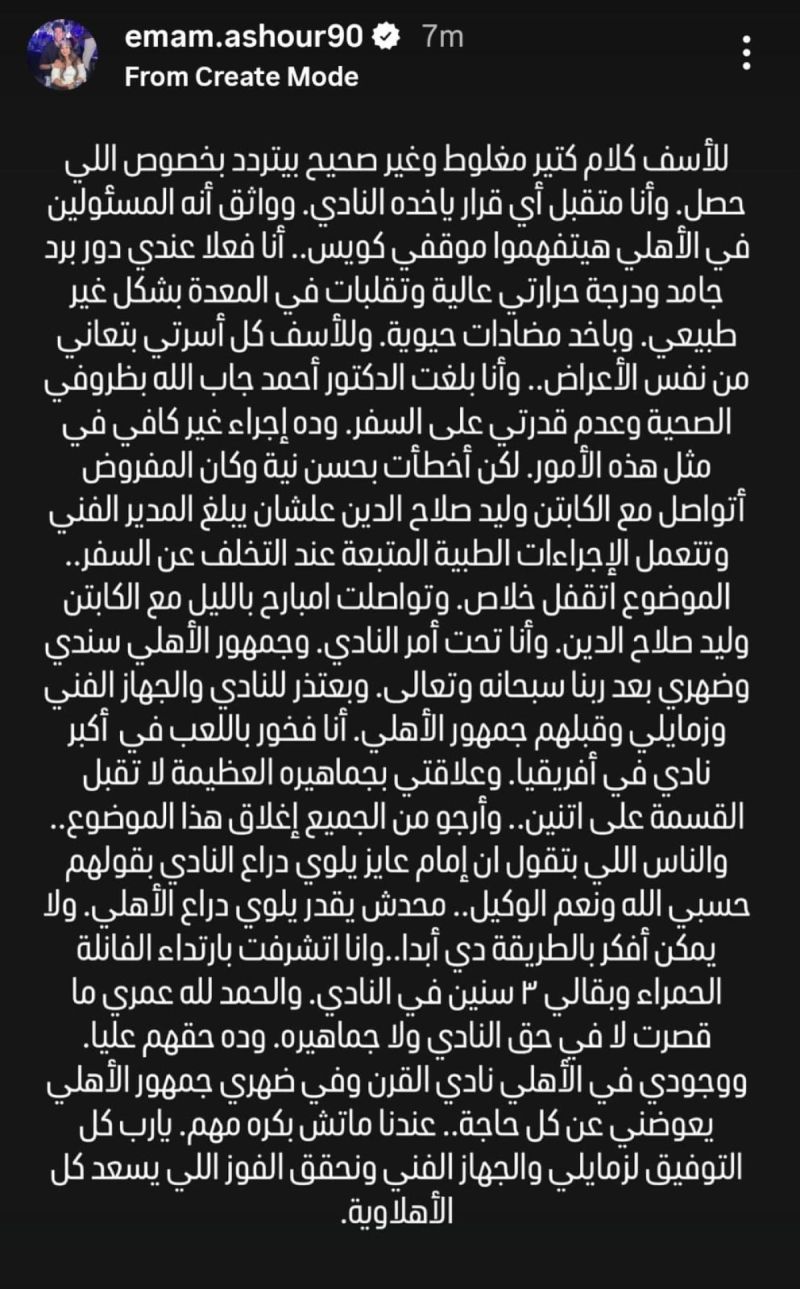 emam.ashour90 7m
From Create Mode

للأسف كلام كتير مغلوط وغير صحيح بيتردد بخصوص اللي حصل. وأنا متقبل أي قرار ياخده النادي. وواثق أنه المسئولين في الأهلي هيتفهموا موقفي كويس.. أنا فعلا عندي دور برد جامد ودرجة حرارتي عالية وتقلبات في المعدة بشكل غير طبيعي. وباخد مضادات حيوية. وللأسف كل أسرتي بتعاني من نفس الأعراض.. وأنا بلغت الدكتور أحمد جاب الله بظروفي الصحية وعدم قدرتي على السفر. وده إجراء غير كافي في مثل هذه الأمور. لكن أخطأت بحسن نية وكان المفروض أتواصل مع الكابتن وليد صلاح الدين علشان يبلغ المدير الفني وتتعمل الإجراءات الطبية المتبعة عند التخلف عن السفر.. الموضوع اتقفل خلاص. وتواصلت امبارح بالليل مع الكابتن وليد صلاح الدين. وأنا تحت أمر النادي. وجمهور الأهلي سندي وضهري بعد ربنا سبحانه وتعالى. وبعتذر للنادي والجهاز الفني وزمايلي وقبلهم جمهور الأهلي. أنا فخور باللعب في أكبر نادي في أفريقيا. وعلاقتي بجماهيره العظيمة لا تقبل القسمة على اتنين.. وأرجو من الجميع إغلاق هذا الموضوع.. والناس اللي بتقول ان إمام عايز يلوي دراع النادي بقولهم حسبي الله ونعم الوكيل.. محدش يقدر يلوي دراع الأهلي. ولا يمكن أفكر بالطريقة دي أبدا..وانا اتشرفت بارتداء الفانلة الحمراء وبقالي ٣ سنين في النادي. والحمد لله عمري ما قصرت لا في حق النادي ولا جماهيره. وده حقهم عليا. ووجودي في الأهلي نادي القرن وفي ضهري جمهور الأهلي يعوضني عن كل حاجة.. عندنا ماتش بكره مهم. يارب كل التوفيق لزمايلي والجهاز الفني ونحقق الفوز اللي يسعد كل الأهلاوية.